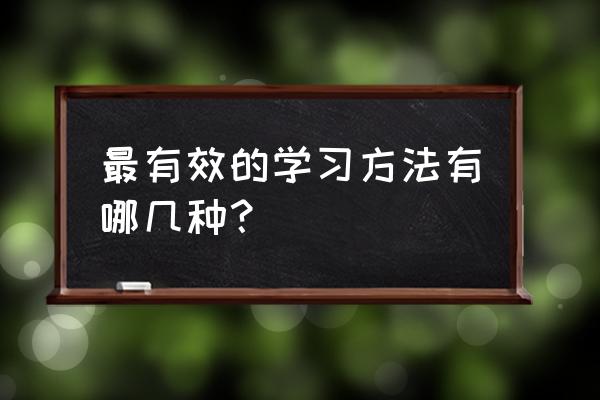 最有效的学习方法有哪几种?